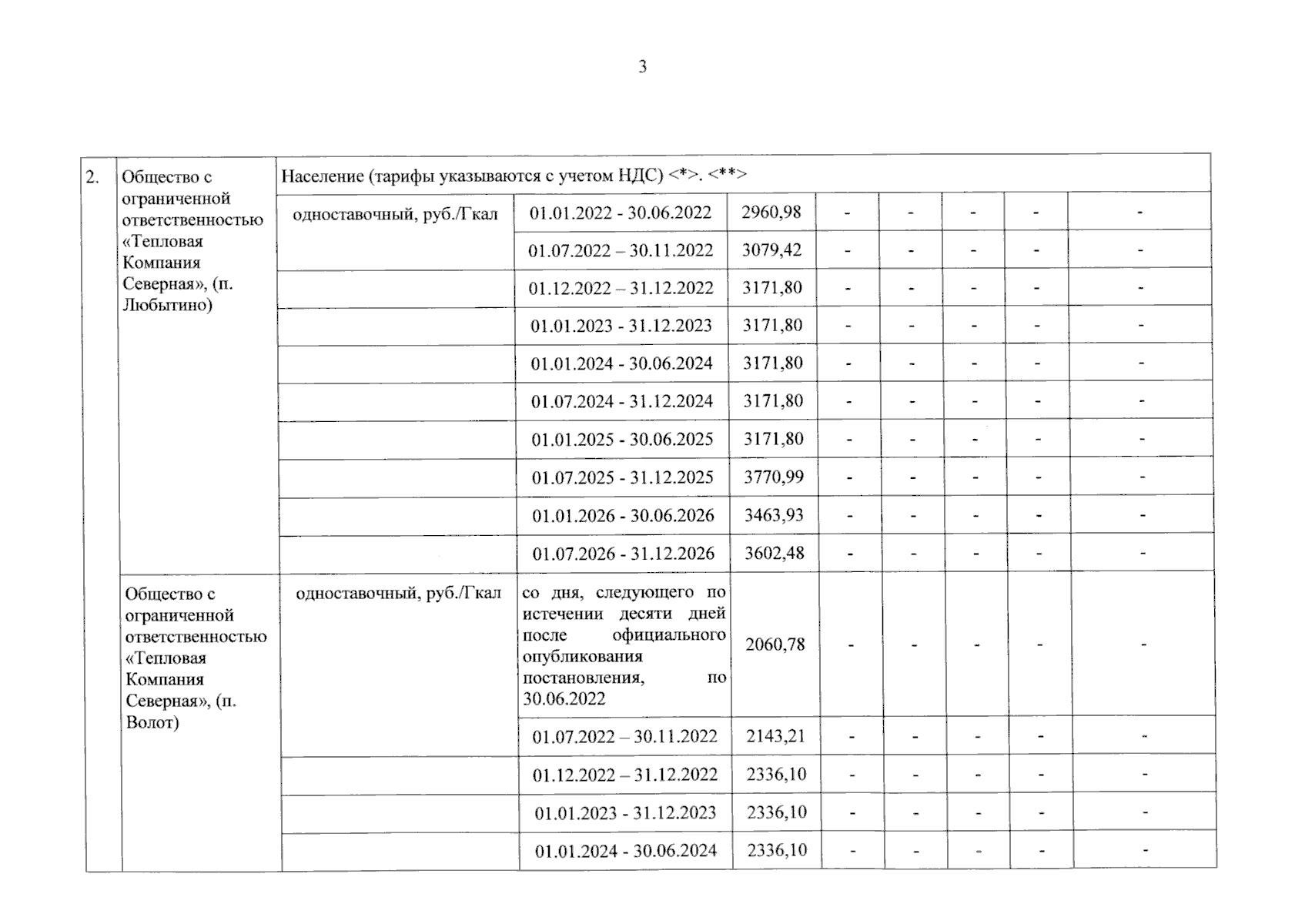 3

| 2. | Общество с ограниченной ответственностью «Тепловая Компания Северная», (п. Любытино) | Население (тарифы указываются с учетом НДС) <*>. <**> | | | | | | | |
|---|---|---|---|---|---|---|---|---|---|
| | | одноставочный, руб./Гкал | 01.01.2022 - 30.06.2022 | 2960,98 | - | - | - | - | - |
| | | | 01.07.2022 – 30.11.2022 | 3079,42 | - | - | - | - | - |
| | | | 01.12.2022 – 31.12.2022 | 3171,80 | - | - | - | - | - |
| | | | 01.01.2023 - 31.12.2023 | 3171,80 | - | - | - | - | - |
| | | | 01.01.2024 - 30.06.2024 | 3171,80 | - | - | - | - | - |
| | | | 01.07.2024 - 31.12.2024 | 3171,80 | - | - | - | - | - |
| | | | 01.01.2025 - 30.06.2025 | 3171,80 | - | - | - | - | - |
| | | | 01.07.2025 - 31.12.2025 | 3770,99 | - | - | - | - | - |
| | | | 01.01.2026 - 30.06.2026 | 3463,93 | - | - | - | - | - |
| | | | 01.07.2026 - 31.12.2026 | 3602,48 | - | - | - | - | - |
| | Общество с ограниченной ответственностью «Тепловая Компания Северная», (п. Волот) | одноставочный, руб./Гкал | со дня, следующего по истечении десяти дней после официального опубликования постановления, по 30.06.2022 | 2060,78 | - | - | - | - | - |
| | | | 01.07.2022 – 30.11.2022 | 2143,21 | - | - | - | - | - |
| | | | 01.12.2022 – 31.12.2022 | 2336,10 | - | - | - | - | - |
| | | | 01.01.2023 - 31.12.2023 | 2336,10 | - | - | - | - | - |
| | | | 01.01.2024 - 30.06.2024 | 2336,10 | - | - | - | - | - |